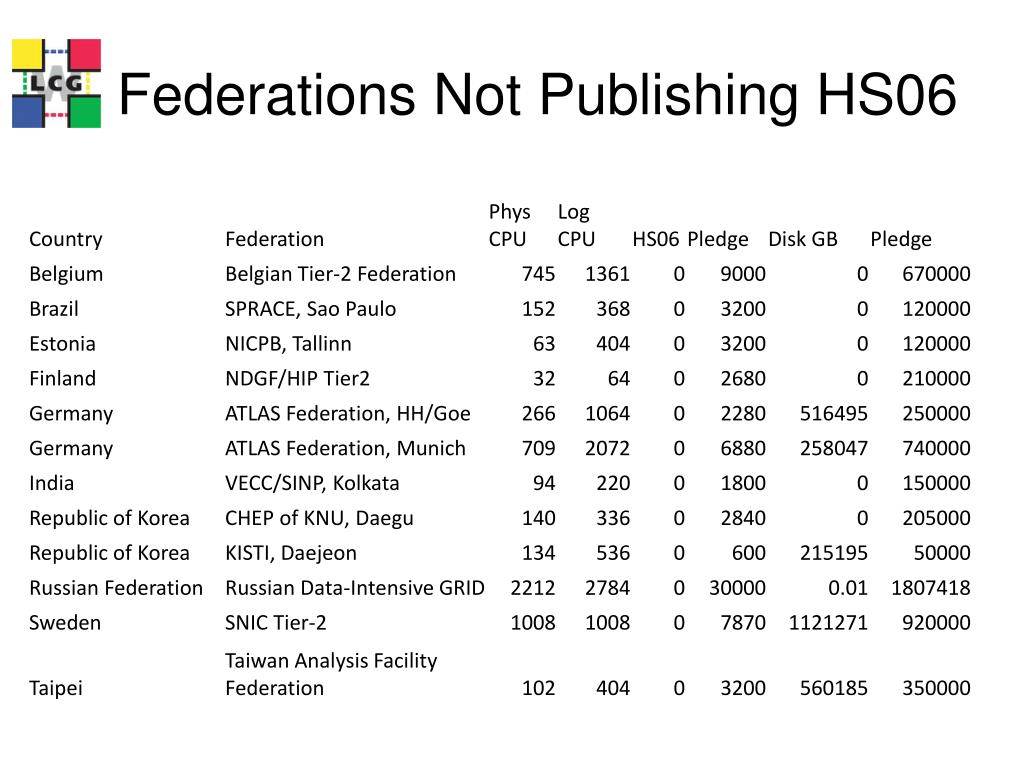 LCG

Federations Not Publishing HS06

| Country | Federation | Phys CPU | Log CPU | HS06 | Pledge | Disk GB | Pledge |
|---|---|---|---|---|---|---|---|
| Belgium | Belgian Tier-2 Federation | 745 | 1361 | 0 | 9000 | 0 | 670000 |
| Brazil | SPRACE, Sao Paulo | 152 | 368 | 0 | 3200 | 0 | 120000 |
| Estonia | NICPB, Tallinn | 63 | 404 | 0 | 3200 | 0 | 120000 |
| Finland | NDGF/HIP Tier2 | 32 | 64 | 0 | 2680 | 0 | 210000 |
| Germany | ATLAS Federation, HH/Goe | 266 | 1064 | 0 | 2280 | 516495 | 250000 |
| Germany | ATLAS Federation, Munich | 709 | 2072 | 0 | 6880 | 258047 | 740000 |
| India | VECC/SINP, Kolkata | 94 | 220 | 0 | 1800 | 0 | 150000 |
| Republic of Korea | CHEP of KNU, Daegu | 140 | 336 | 0 | 2840 | 0 | 205000 |
| Republic of Korea | KISTI, Daejeon | 134 | 536 | 0 | 600 | 215195 | 50000 |
| Russian Federation | Russian Data-Intensive GRID | 2212 | 2784 | 0 | 30000 | 0.01 | 1807418 |
| Sweden | SNIC Tier-2 | 1008 | 1008 | 0 | 7870 | 1121271 | 920000 |
| Taipei | Taiwan Analysis Facility Federation | 102 | 404 | 0 | 3200 | 560185 | 350000 |